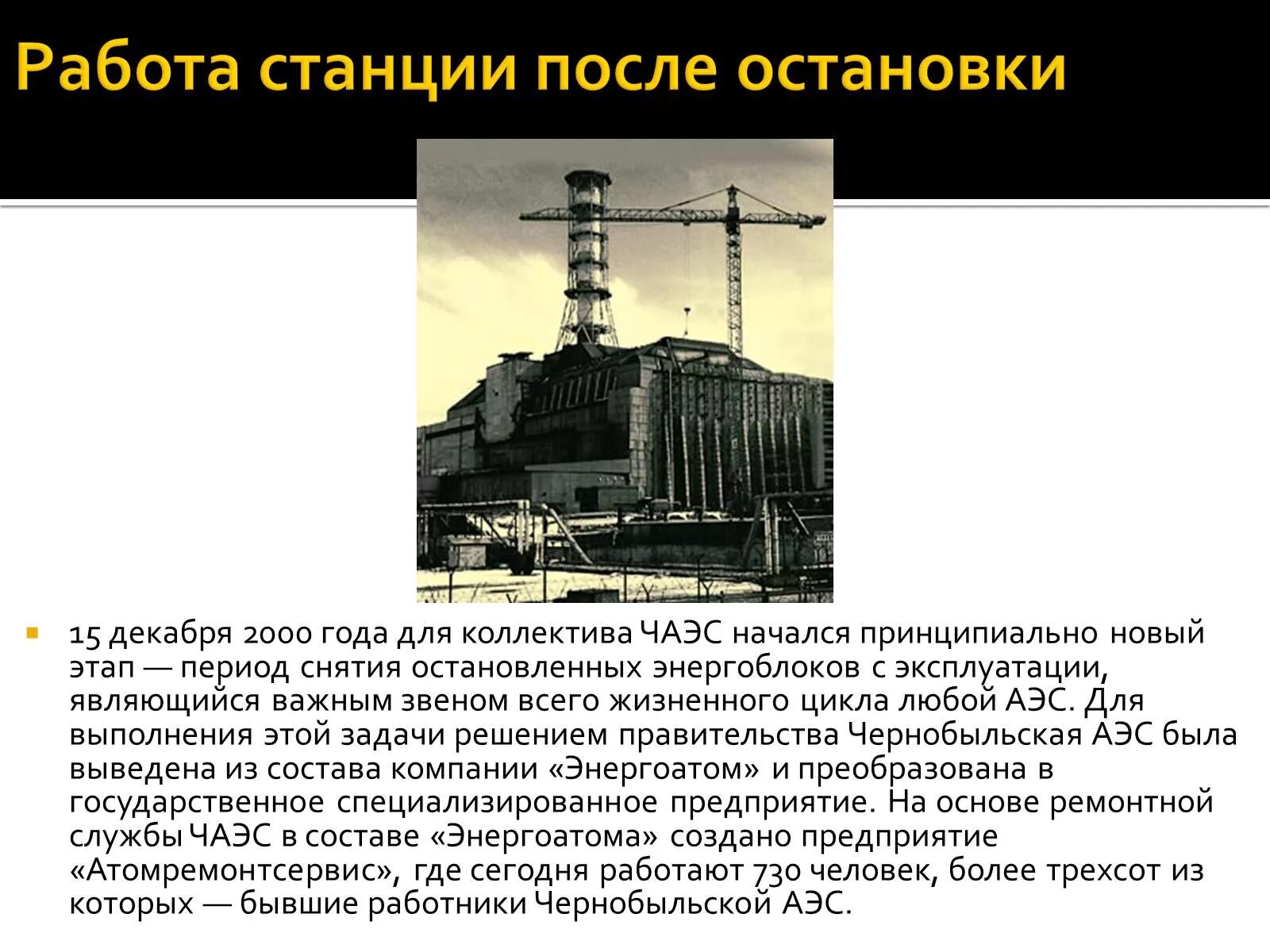 Работа станции после остановки

15 декабря 2000 года для коллектива ЧАЭС начался принципиально новый этап — период снятия остановленных энергоблоков с эксплуатации, являющийся важным звеном всего жизненного цикла любой АЭС. Для выполнения этой задачи решением правительства Чернобыльская АЭС была выведена из состава компании «Энергоатом» и преобразована в государственное специализированное предприятие. На основе ремонтной службы ЧАЭС в составе «Энергоатома» создано предприятие «Атомремонтсервис», где сегодня работают 730 человек, более трехсот из которых — бывшие работники Чернобыльской АЭС.